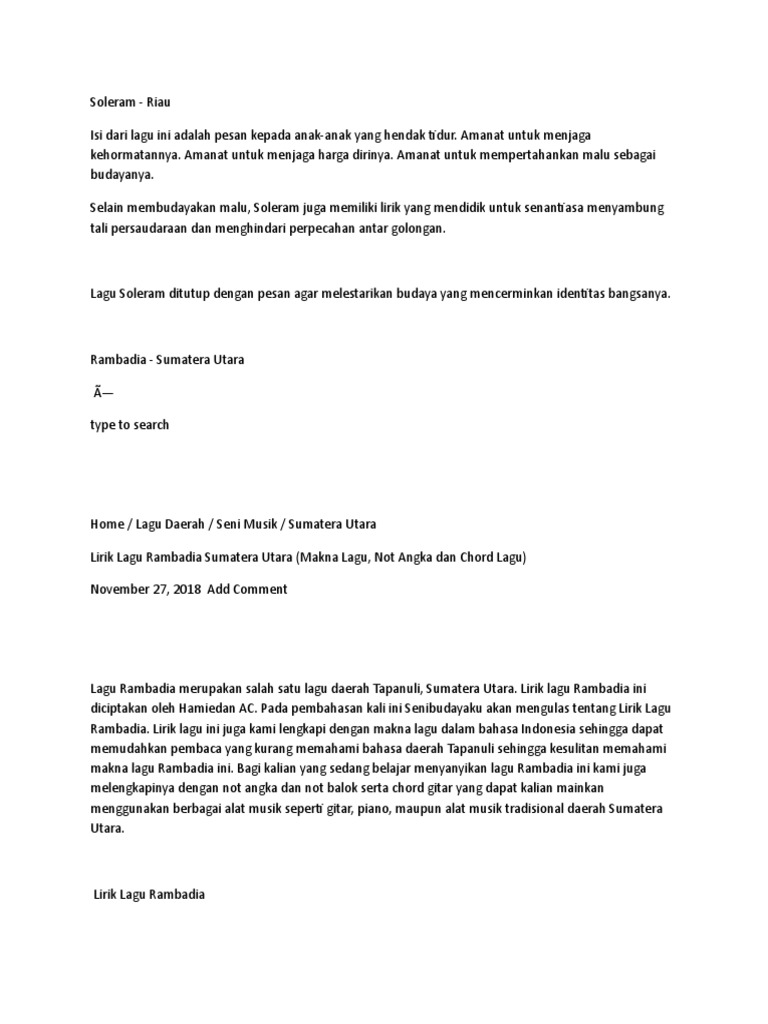 Soleram - Riau

Isi dari lagu ini adalah pesan kepada anak-anak yang hendak tidur. Amanat untuk menjaga kehormatannya. Amanat untuk menjaga harga dirinya. Amanat untuk mempertahankan malu sebagai budayanya.

Selain membudayakan malu, Soleram juga memiliki lirik yang mendidik untuk senantiasa menyambung tali persaudaraan dan menghindari perpecahan antar golongan.

Lagu Soleram ditutup dengan pesan agar melestarikan budaya yang mencerminkan identitas bangsanya.

Rambadia - Sumatera Utara

Ã—

type to search

Home / Lagu Daerah / Seni Musik / Sumatera Utara

Lirik Lagu Rambadia Sumatera Utara (Makna Lagu, Not Angka dan Chord Lagu)

November 27, 2018 Add Comment

Lagu Rambadia merupakan salah satu lagu daerah Tapanuli, Sumatera Utara. Lirik lagu Rambadia ini diciptakan oleh Hamiedan AC. Pada pembahasan kali ini Senibudayaku akan mengulas tentang Lirik Lagu Rambadia. Lirik lagu ini juga kami lengkapi dengan makna lagu dalam bahasa Indonesia sehingga dapat memudahkan pembaca yang kurang memahami bahasa daerah Tapanuli sehingga kesulitan memahami makna lagu Rambadia ini. Bagi kalian yang sedang belajar menyanyikan lagu Rambadia ini kami juga melengkapinya dengan not angka dan not balok serta chord gitar yang dapat kalian mainkan menggunakan berbagai alat musik seperti gitar, piano, maupun alat musik tradisional daerah Sumatera Utara.

Lirik Lagu Rambadia